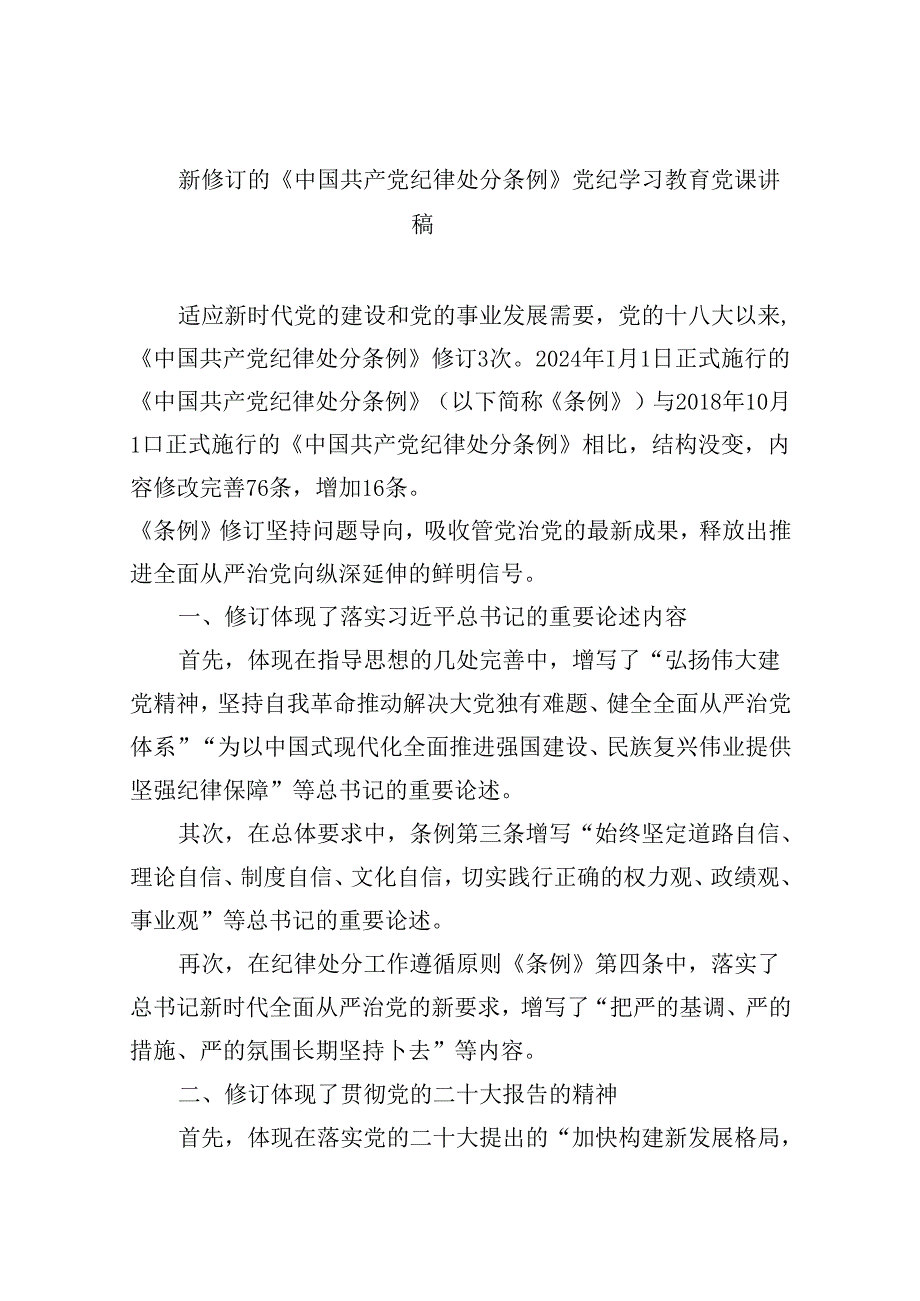 新修订的《中国共产党纪律处分条例》党纪学习教育党课讲稿

适应新时代党的建设和党的事业发展需要，党的十八大以来，《中国共产党纪律处分条例》修订3次。2024年I月1日正式施行的《中国共产党纪律处分条例》（以下简称《条例》）与2018年10月1口正式施行的《中国共产党纪律处分条例》相比，结构没变，内容修改完善76条，增加16条。

《条例》修订坚持问题导向，吸收管党治党的最新成果，释放出推进全面从严治党向纵深延伸的鲜明信号。

一、修订体现了落实习近平总书记的重要论述内容

首先，体现在指导思想的几处完善中，增写了“弘扬伟大建党精神，坚持自我革命推动解决大党独有难题、健全全面从严治党体系”“为以中国式现代化全面推进强国建设、民族复兴伟业提供坚强纪律保障”等总书记的重要论述。

其次，在总体要求中，条例第三条增写“始终坚定道路自信、理论自信、制度自信、文化自信，切实践行正确的权力观、政绩观、事业观”等总书记的重要论述。

再次，在纪律处分工作遵循原则《条例》第四条中，落实了总书记新时代全面从严治党的新要求，增写了“把严的基调、严的措施、严的氛围长期坚持卜去”等内容。

二、修订体现了贯彻党的二十大报告的精神

首先，体现在落实党的二十大提出的“加快构建新发展格局，